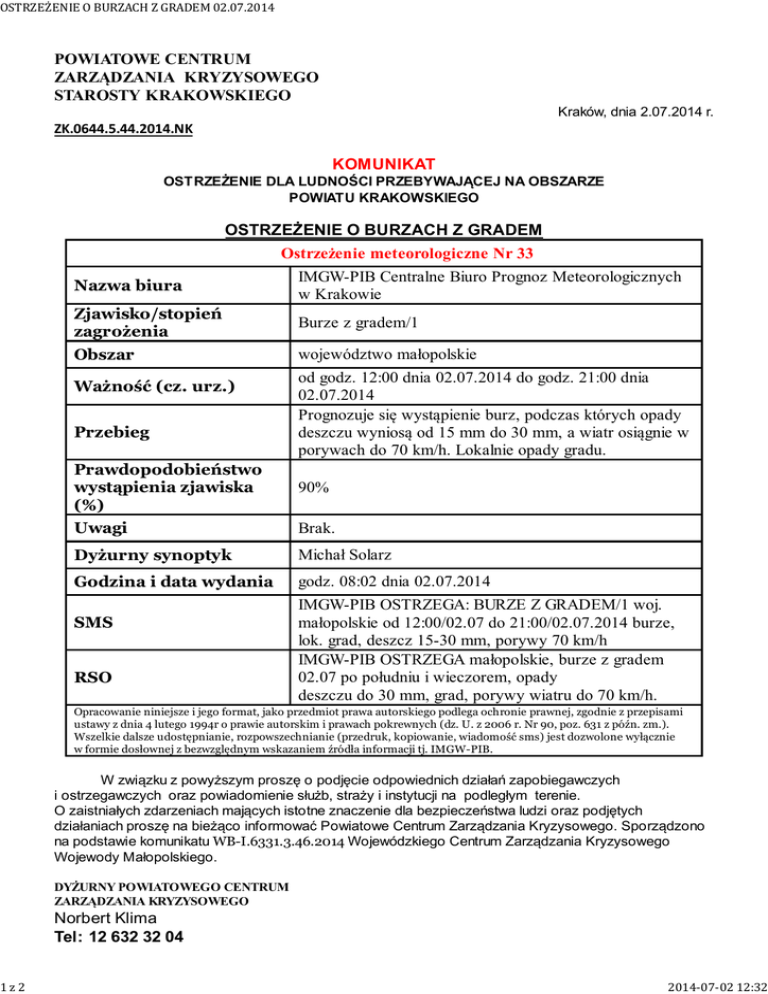 OSTRZEŻENIE O BURZACH Z GRADEM 02.07.2014

POWIATOWE CENTRUM ZARZĄDZANIA KRYZYSOWEGO STAROSTY KRAKOWSKIEGO

Kraków, dnia 2.07.2014 r.

ZK.0644.5.44.2014.NK

KOMUNIKAT
OSTRZEŻENIE DLA LUDNOŚCI PRZEBYWAJĄCEJ NA OBSZARZE POWIATU KRAKOWSKIEGO

OSTRZEŻENIE O BURZACH Z GRADEM

| Ostrzeżenie meteorologiczne Nr 33 | |
|---|---|
| Nazwa biura | IMGW-PIB Centralne Biuro Prognoz Meteorologicznych w Krakowie |
| Zjawisko/stopień zagrożenia | Burze z gradem/1 |
| Obszar | województwo małopolskie |
| Ważność (cz. urz.) | od godz. 12:00 dnia 02.07.2014 do godz. 21:00 dnia 02.07.2014 |
| Przebieg | Prognozuje się wystąpienie burz, podczas których opady deszczu wyniosą od 15 mm do 30 mm, a wiatr osiągnie w porywach do 70 km/h. Lokalnie opady gradu. |
| Prawdopodobieństwo wystąpienia zjawiska (%) | 90% |
| Uwagi | Brak. |
| Dyżurny synoptyk | Michał Solarz |
| Godzina i data wydania | godz. 08:02 dnia 02.07.2014 |
| SMS | IMGW-PIB OSTRZEGA: BURZE Z GRADEM/1 woj. małopolskie od 12:00/02.07 do 21:00/02.07.2014 burze, lok. grad, deszcz 15-30 mm, porywy 70 km/h |
| RSO | IMGW-PIB OSTRZEGA małopolskie, burze z gradem 02.07 po południu i wieczorem, opady deszczu do 30 mm, grad, porywy wiatru do 70 km/h. |

Opracowanie niniejsze i jego format, jako przedmiot prawa autorskiego podlega ochronie prawnej, zgodnie z przepisami ustawy z dnia 4 lutego 1994r o prawie autorskim i prawach pokrewnych (dz. U. z 2006 r. Nr 90, poz. 631 z późn. zm.). Wszelkie dalsze udostępnianie, rozpowszechnianie (przedruk, kopiowanie, wiadomość sms) jest dozwolone wyłącznie w formie dosłownej z bezwzględnym wskazaniem źródła informacji tj. IMGW-PIB.

W związku z powyższym proszę o podjęcie odpowiednich działań zapobiegawczych i ostrzegawczych oraz powiadomienie służb, straży i instytucji na podległym terenie. O zaistniałych zdarzeniach mających istotne znaczenie dla bezpieczeństwa ludzi oraz podjętych działaniach proszę na bieżąco informować Powiatowe Centrum Zarządzania Kryzysowego. Sporządzono na podstawie komunikatu WB-I.6331.3.46.2014 Wojewódzkiego Centrum Zarządzania Kryzysowego Wojewody Małopolskiego.

DYŻURNY POWIATOWEGO CENTRUM ZARZĄDZANIA KRYZYSOWEGO
Norbert Klima
Tel: 12 632 32 04

1 z 2

2014-07-02 12:32